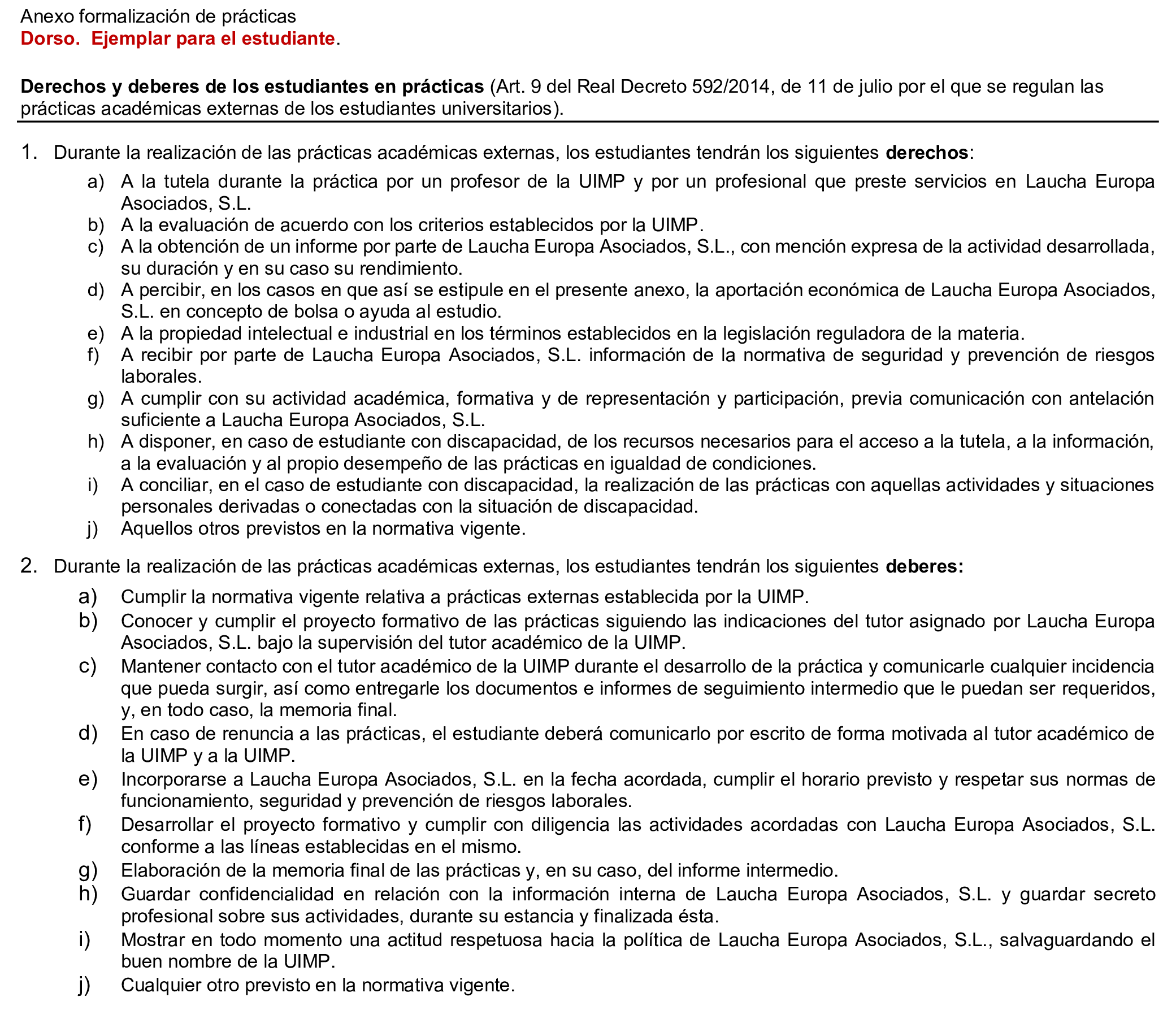 Anexo formalización de prácticas
Dorso. Ejemplar para el estudiante.

Derechos y deberes de los estudiantes en prácticas (Art. 9 del Real Decreto 592/2014, de 11 de julio por el que se regulan las prácticas académicas externas de los estudiantes universitarios).

1. Durante la realización de las prácticas académicas externas, los estudiantes tendrán los siguientes derechos:
a) A la tutela durante la práctica por un profesor de la UIMP y por un profesional que preste servicios en Laucha Europa Asociados, S.L.
b) A la evaluación de acuerdo con los criterios establecidos por la UIMP.
c) A la obtención de un informe por parte de Laucha Europa Asociados, S.L., con mención expresa de la actividad desarrollada, su duración y en su caso su rendimiento.
d) A percibir, en los casos en que así se estipule en el presente anexo, la aportación económica de Laucha Europa Asociados, S.L. en concepto de bolsa o ayuda al estudio.
e) A la propiedad intelectual e industrial en los términos establecidos en la legislación reguladora de la materia.
f) A recibir por parte de Laucha Europa Asociados, S.L. información de la normativa de seguridad y prevención de riesgos laborales.
g) A cumplir con su actividad académica, formativa y de representación y participación, previa comunicación con antelación suficiente a Laucha Europa Asociados, S.L.
h) A disponer, en caso de estudiante con discapacidad, de los recursos necesarios para el acceso a la tutela, a la información, a la evaluación y al propio desempeño de las prácticas en igualdad de condiciones.
i) A conciliar, en el caso de estudiante con discapacidad, la realización de las prácticas con aquellas actividades y situaciones personales derivadas o conectadas con la situación de discapacidad.
j) Aquellos otros previstos en la normativa vigente.

2. Durante la realización de las prácticas académicas externas, los estudiantes tendrán los siguientes deberes:
a) Cumplir la normativa vigente relativa a prácticas externas establecida por la UIMP.
b) Conocer y cumplir el proyecto formativo de las prácticas siguiendo las indicaciones del tutor asignado por Laucha Europa Asociados, S.L. bajo la supervisión del tutor académico de la UIMP.
c) Mantener contacto con el tutor académico de la UIMP durante el desarrollo de la práctica y comunicarle cualquier incidencia que pueda surgir, así como entregarle los documentos e informes de seguimiento intermedio que le puedan ser requeridos, y, en todo caso, la memoria final.
d) En caso de renuncia a las prácticas, el estudiante deberá comunicarlo por escrito de forma motivada al tutor académico de la UIMP y a la UIMP.
e) Incorporarse a Laucha Europa Asociados, S.L. en la fecha acordada, cumplir el horario previsto y respetar sus normas de funcionamiento, seguridad y prevención de riesgos laborales.
f) Desarrollar el proyecto formativo y cumplir con diligencia las actividades acordadas con Laucha Europa Asociados, S.L. conforme a las líneas establecidas en el mismo.
g) Elaboración de la memoria final de las prácticas y, en su caso, del informe intermedio.
h) Guardar confidencialidad en relación con la información interna de Laucha Europa Asociados, S.L. y guardar secreto profesional sobre sus actividades, durante su estancia y finalizada ésta.
i) Mostrar en todo momento una actitud respetuosa hacia la política de Laucha Europa Asociados, S.L., salvaguardando el buen nombre de la UIMP.
j) Cualquier otro previsto en la normativa vigente.